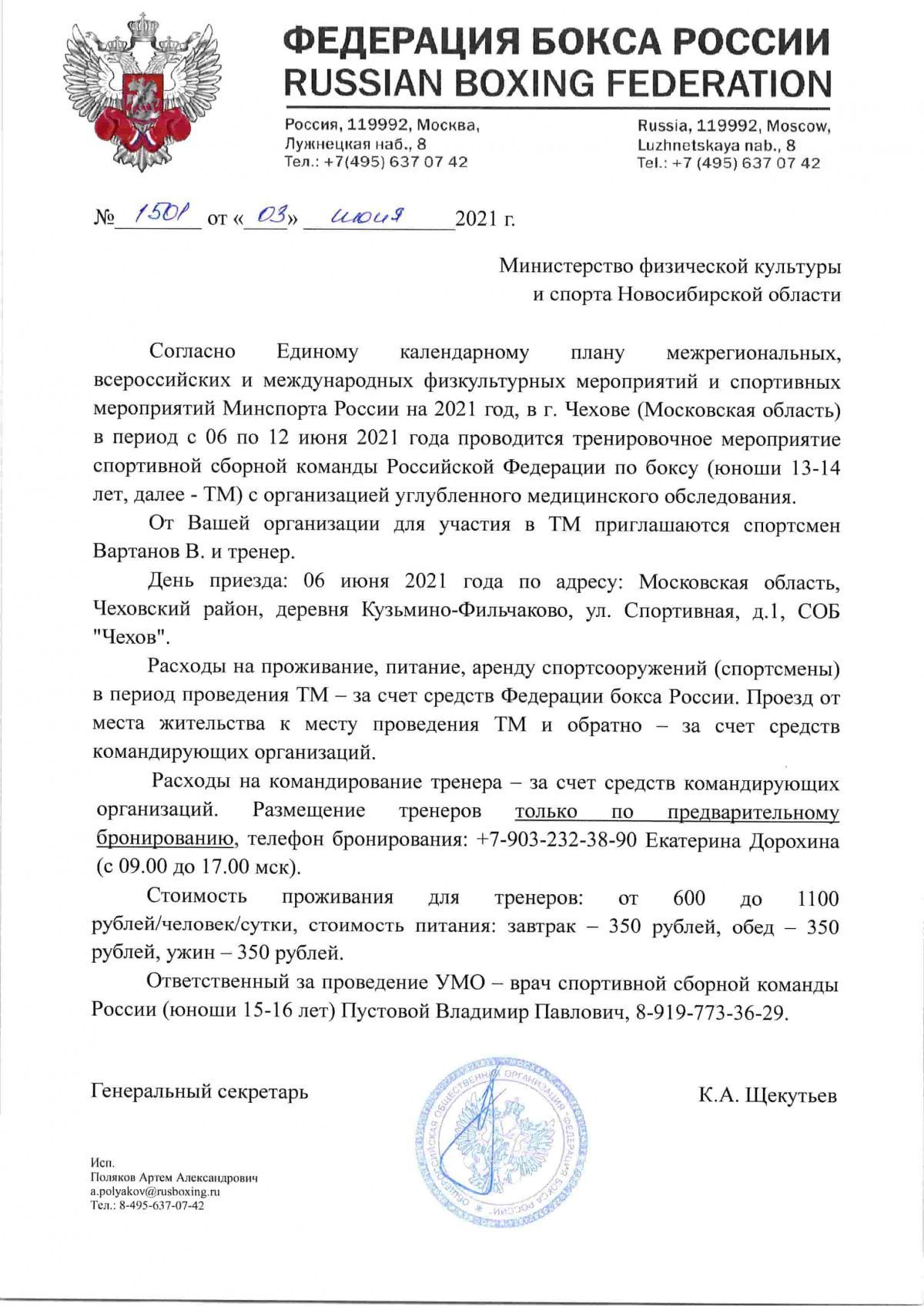 ФЕДЕРАЦИЯ БОКСА РОССИИ
RUSSIAN BOXING FEDERATION

Россия, 119992, Москва,
Лужнецкая наб., 8
Тел.: +7(495) 637 07 42

Russia, 119992, Moscow,
Luzhnetskaya nab., 8
Tel.: +7 (495) 637 07 42

№ 1501 от « 03 » июня 2021 г.

Министерство физической культуры
и спорта Новосибирской области

Согласно Единому календарному плану межрегиональных, всероссийских и международных физкультурных мероприятий и спортивных мероприятий Минспорта России на 2021 год, в г. Чехове (Московская область) в период с 06 по 12 июня 2021 года проводится тренировочное мероприятие спортивной сборной команды Российской Федерации по боксу (юноши 13-14 лет, далее - ТМ) с организацией углубленного медицинского обследования.

От Вашей организации для участия в ТМ приглашаются спортсмен Вартанов В. и тренер.

День приезда: 06 июня 2021 года по адресу: Московская область, Чеховский район, деревня Кузьмино-Фильчаково, ул. Спортивная, д.1, СОБ "Чехов".

Расходы на проживание, питание, аренду спортсооружений (спортсмены) в период проведения ТМ – за счет средств Федерации бокса России. Проезд от места жительства к месту проведения ТМ и обратно – за счет средств командирующих организаций.

Расходы на командирование тренера – за счет средств командирующих организаций. Размещение тренеров только по предварительному бронированию, телефон бронирования: +7-903-232-38-90 Екатерина Дорохина (с 09.00 до 17.00 мск).

Стоимость проживания для тренеров: от 600 до 1100 рублей/человек/сутки, стоимость питания: завтрак – 350 рублей, обед – 350 рублей, ужин – 350 рублей.

Ответственный за проведение УМО – врач спортивной сборной команды России (юноши 15-16 лет) Пустовой Владимир Павлович, 8-919-773-36-29.

Генеральный секретарь

ОБЩЕРОССИЙСКАЯ ОБЩЕСТВЕННАЯ ОРГАНИЗАЦИЯ «ФЕДЕРАЦИЯ БОКСА РОССИИ»

К.А. Щекутьев

Исп.
Поляков Артем Александрович
a.polyakov@rusboxing.ru
Тел.: 8-495-637-07-42